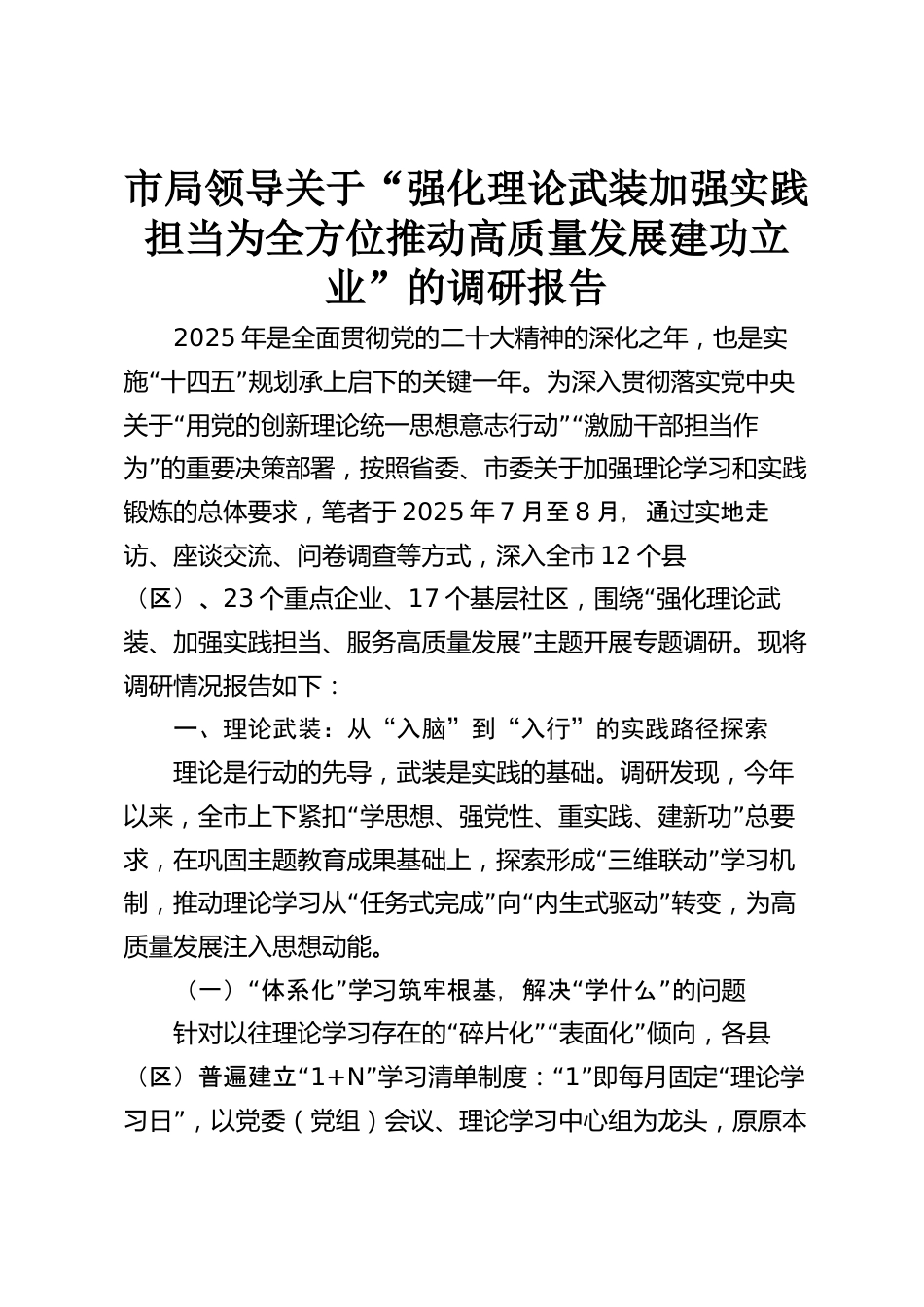 市局领导关于“强化理论武装加强实践担当为全方位推动高质量发展建功立业”的调研报告

2025年是全面贯彻党的二十大精神的深化之年，也是实施“十四五”规划承上启下的关键一年。为深入贯彻落实党中央关于“用党的创新理论统一思想意志行动”“激励干部担当作为”的重要决策部署，按照省委、市委关于加强理论学习和实践锻炼的总体要求，笔者于2025年7月至8月，通过实地走访、座谈交流、问卷调查等方式，深入全市12个县（区）、23个重点企业、17个基层社区，围绕“强化理论武装、加强实践担当、服务高质量发展”主题开展专题调研。现将调研情况报告如下：

一、理论武装：从“入脑”到“入行”的实践路径探索

理论是行动的先导，武装是实践的基础。调研发现，今年以来，全市上下紧扣“学思想、强党性、重实践、建新功”总要求，在巩固主题教育成果基础上，探索形成“三维联动”学习机制，推动理论学习从“任务式完成”向“内生式驱动”转变，为高质量发展注入思想动能。

（一）“体系化”学习筑牢根基，解决“学什么”的问题

针对以往理论学习存在的“碎片化”“表面化”倾向，各县（区）普遍建立“1+N”学习清单制度：“1”即每月固定“理论学习日”，以党委（党组）会议、理论学习中心组为龙头，原原本